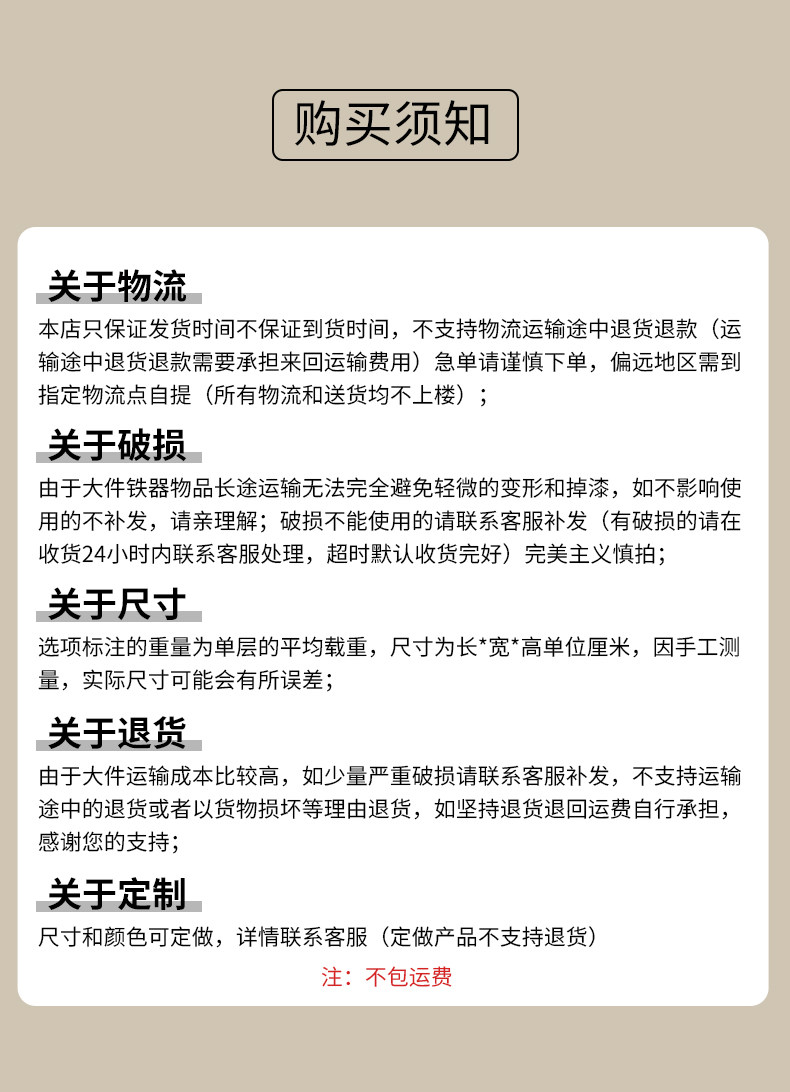 购买须知

关于物流

本店只保证发货时间不保证到货时间，不支持物流运输途中退货退款（运输途中退货退款需要承担来回运输费用）急单请谨慎下单，偏远地区需到指定物流点自提（所有物流和送货均不上楼）；

关于破损

由于大件铁器物品长途运输无法完全避免轻微的变形和掉漆，如不影响使用的不补发，请亲理解；破损不能使用的请联系客服补发（有破损的请在收货24小时内联系客服处理，超时默认收货完好）完美主义慎拍；

关于尺寸

选项标注的重量为单层的平均载重，尺寸为长*宽*高单位厘米，因手工测量，实际尺寸可能会有所误差；

关于退货

由于大件运输成本比较高，如少量严重破损请联系客服补发，不支持运输途中的退货或者以货物损坏等理由退货，如坚持退货退回运费自行承担，感谢您的支持；

关于定制

尺寸和颜色可定做，详情联系客服（定做产品不支持退货）

注：不包运费